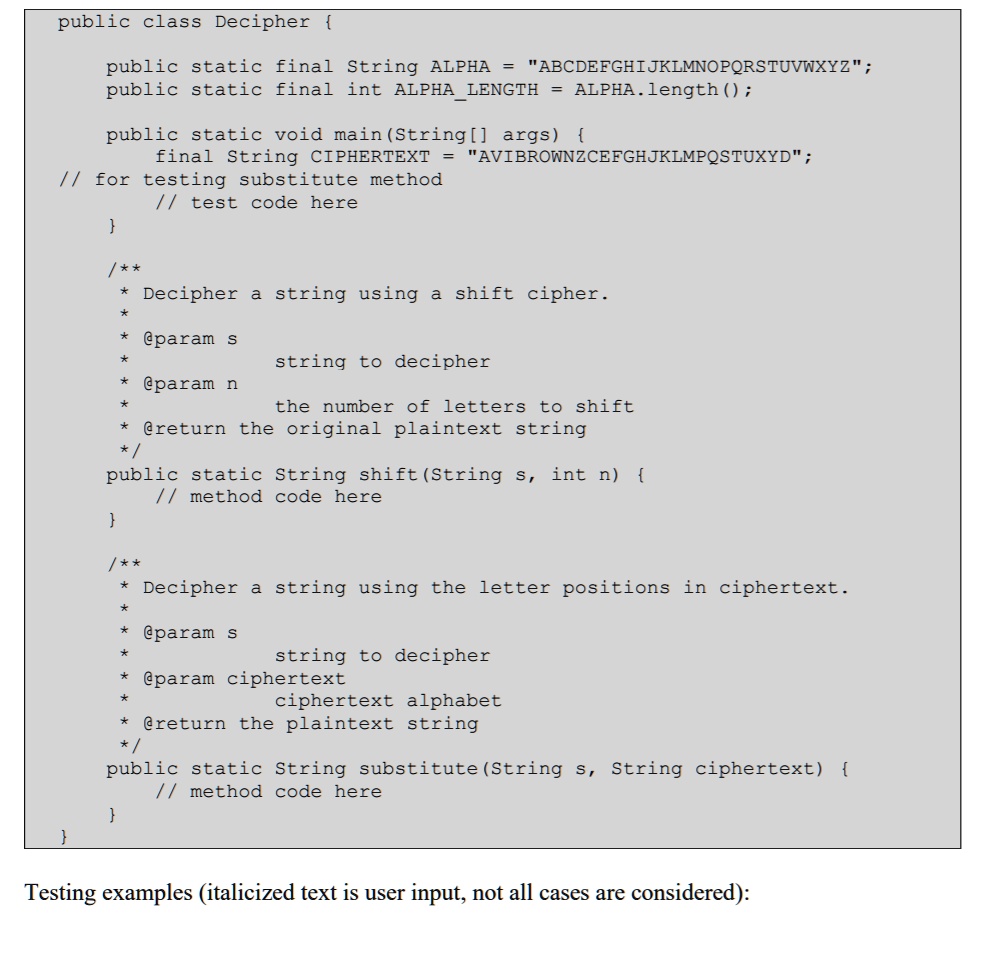 public class Decipher {

    public static final String ALPHA = "ABCDEFGHIJKLMNOPQRSTUVWXYZ";
    public static final int ALPHA_LENGTH = ALPHA.length();

    public static void main(String[] args) {
        final String CIPHERTEXT = "AVIBROWNZCEFGHJKLMPQSTUXYD";
// for testing substitute method
        // test code here
    }

    /**
     * Decipher a string using a shift cipher.
     *
     * @param s
     *            string to decipher
     * @param n
     *            the number of letters to shift
     * @return the original plaintext string
     */
    public static String shift(String s, int n) {
        // method code here
    }

    /**
     * Decipher a string using the letter positions in ciphertext.
     *
     * @param s
     *            string to decipher
     * @param ciphertext
     *            ciphertext alphabet
     * @return the plaintext string
     */
    public static String substitute(String s, String ciphertext) {
        // method code here
    }
}

Testing examples (italicized text is user input, not all cases are considered):